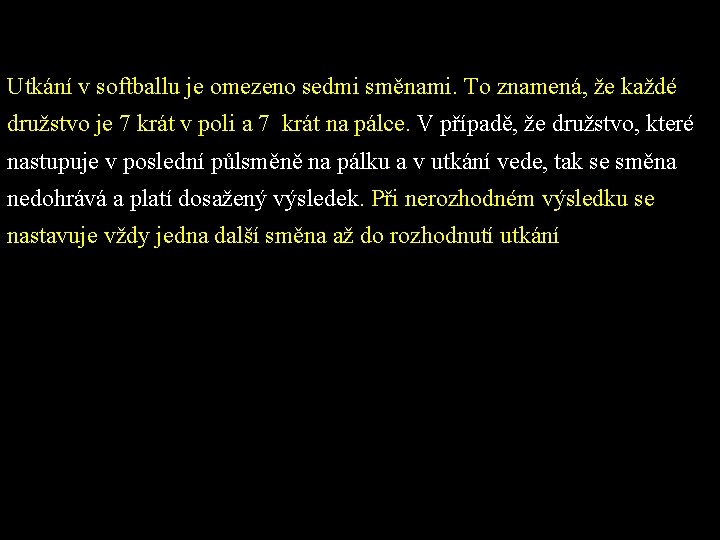 Utkání v softballu je omezeno sedmi směnami. To znamená, že každé družstvo je 7 krát v poli a 7 krát na pálce. V případě, že družstvo, které nastupuje v poslední půlsměně na pálku a v utkání vede, tak se směna nedohrává a platí dosažený výsledek. Při nerozhodném výsledku se nastavuje vždy jedna další směna až do rozhodnutí utkání